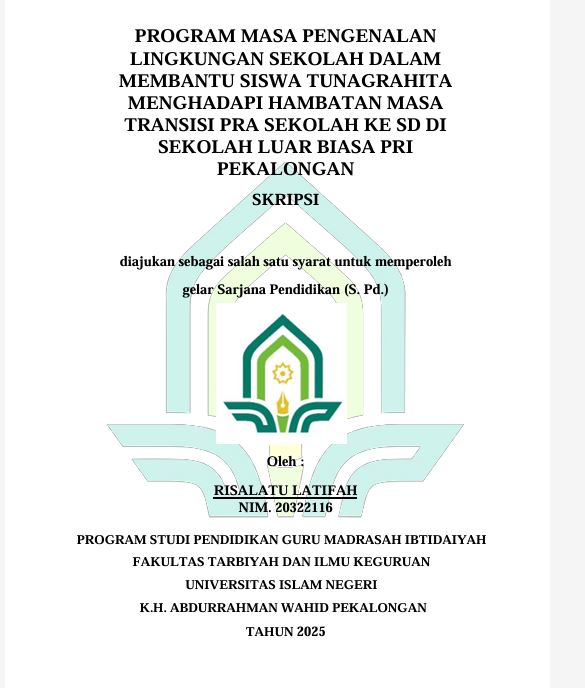 PROGRAM MASA PENGENALAN LINGKUNGAN SEKOLAH DALAM MEMBANTU SISWA TUNAGRAHITA MENGHADAPI HAMBATAN MASA TRANSISI PRA SEKOLAH KE SD DI SEKOLAH LUAR BIASA PRI PEKALONGAN

SKRIPSI

diajukan sebagai salah satu syarat untuk memperoleh

gelar Sarjana Pendidikan (S. Pd.)

Oleh :

RISALATU LATIFAH
NIM. 20322116

PROGRAM STUDI PENDIDIKAN GURU MADRASAH IBTIDAIYAH
FAKULTAS TARBIYAH DAN ILMU KEGURUAN
UNIVERSITAS ISLAM NEGERI
K.H. ABDURRAHMAN WAHID PEKALONGAN
TAHUN 2025